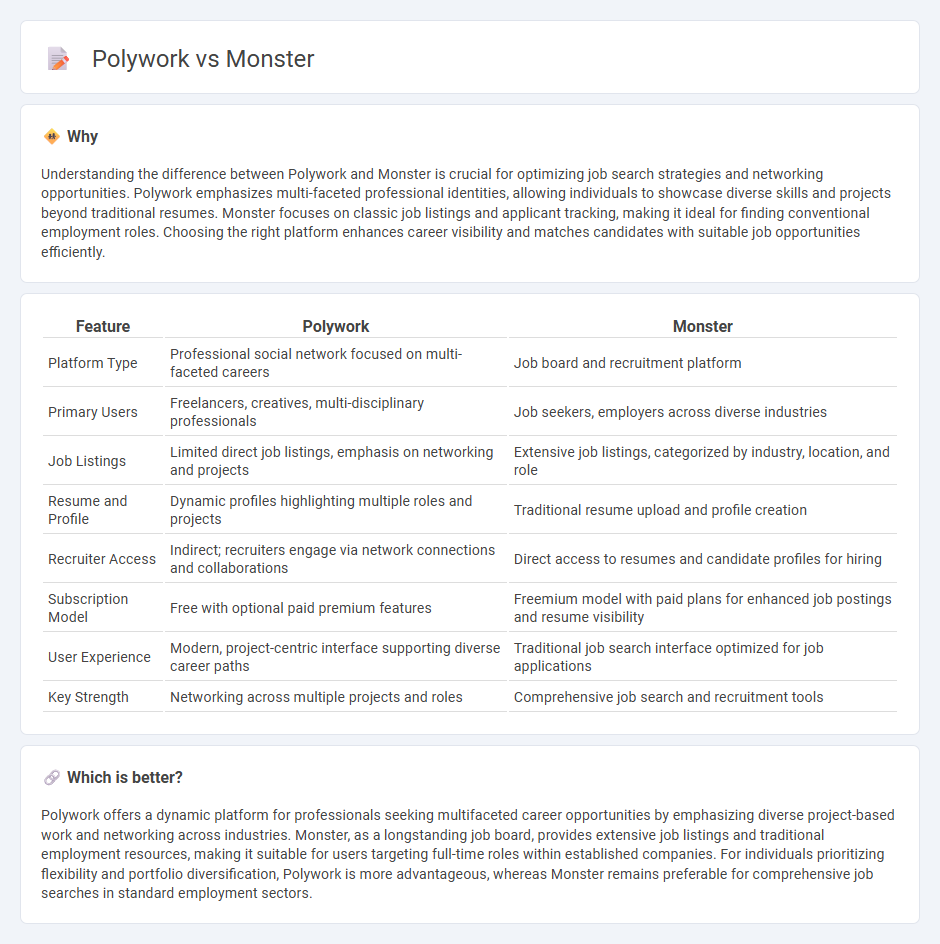 Polywork vs Monster

Why

Understanding the difference between Polywork and Monster is crucial for optimizing job search strategies and networking opportunities. Polywork emphasizes multi-faceted professional identities, allowing individuals to showcase diverse skills and projects beyond traditional resumes. Monster focuses on classic job listings and applicant tracking, making it ideal for finding conventional employment roles. Choosing the right platform enhances career visibility and matches candidates with suitable job opportunities efficiently.

| Feature | Polywork | Monster |
|---|---|---|
| Platform Type | Professional social network focused on multi-faceted careers | Job board and recruitment platform |
| Primary Users | Freelancers, creatives, multi-disciplinary professionals | Job seekers, employers across diverse industries |
| Job Listings | Limited direct job listings, emphasis on networking and projects | Extensive job listings, categorized by industry, location, and role |
| Resume and Profile | Dynamic profiles highlighting multiple roles and projects | Traditional resume upload and profile creation |
| Recruiter Access | Indirect; recruiters engage via network connections and collaborations | Direct access to resumes and candidate profiles for hiring |
| Subscription Model | Free with optional paid premium features | Freemium model with paid plans for enhanced job postings and resume visibility |
| User Experience | Modern, project-centric interface supporting diverse career paths | Traditional job search interface optimized for job applications |
| Key Strength | Networking across multiple projects and roles | Comprehensive job search and recruitment tools |

Which is better?

Polywork offers a dynamic platform for professionals seeking multifaceted career opportunities by emphasizing diverse project-based work and networking across industries. Monster, as a longstanding job board, provides extensive job listings and traditional employment resources, making it suitable for users targeting full-time roles within established companies. For individuals prioritizing flexibility and portfolio diversification, Polywork is more advantageous, whereas Monster remains preferable for comprehensive job searches in standard employment sectors.